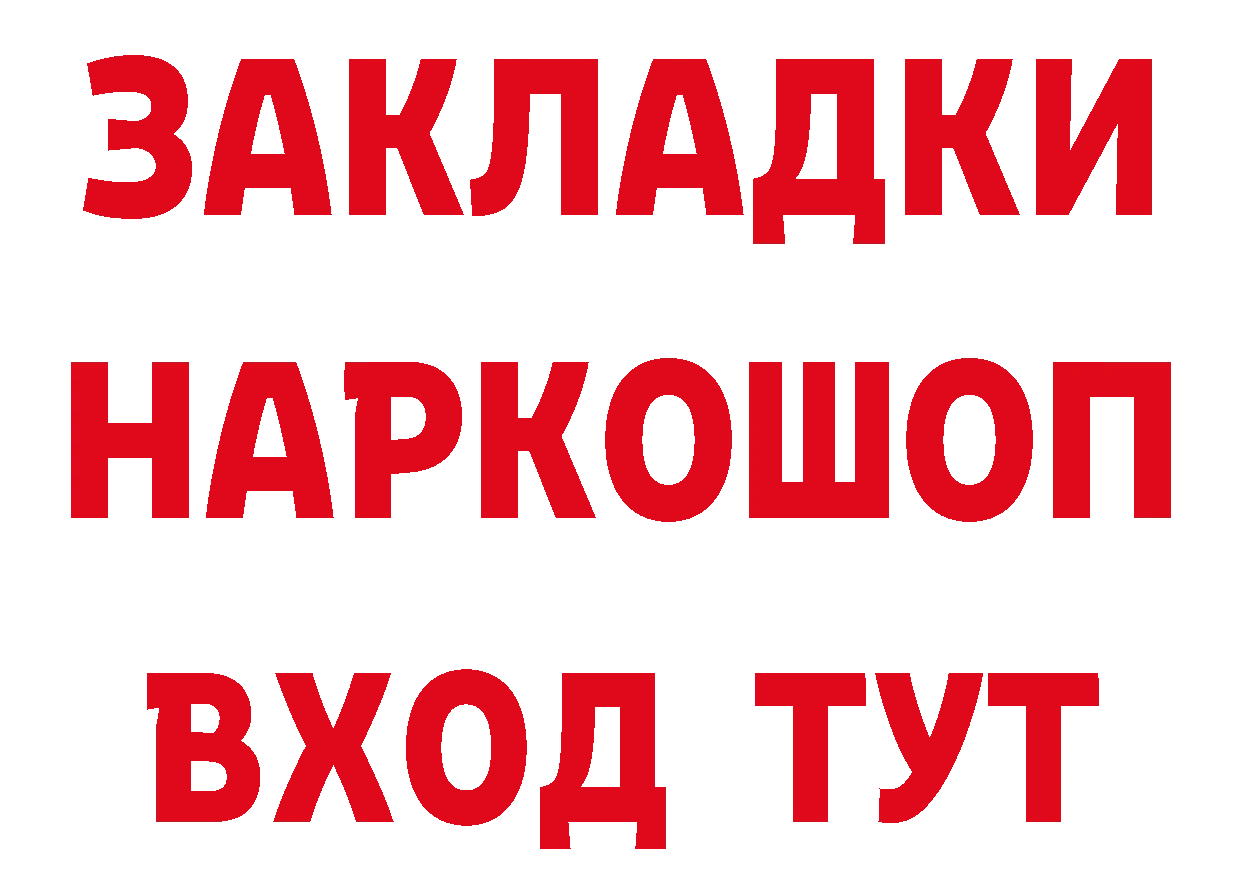 ЗАКЛАДКИ
НАРКОШОП
ВХОД ТУТ